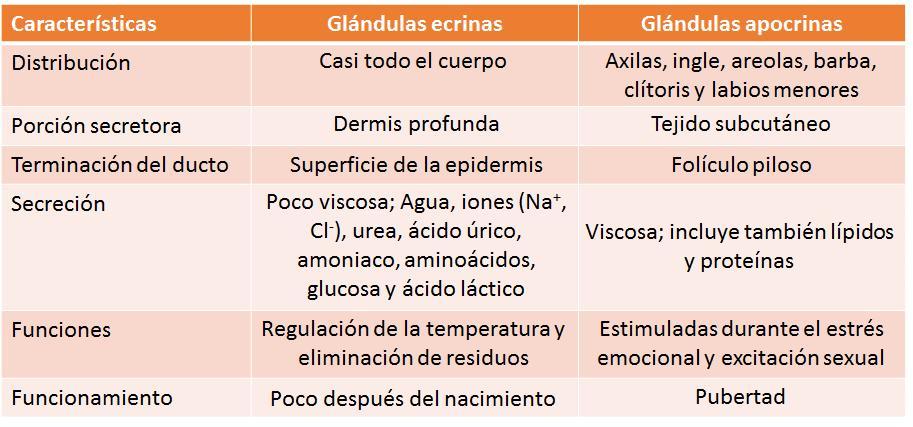 | Características | Glándulas ecrinas | Glándulas apocrinas |
|---|---|---|
| Distribución | Casi todo el cuerpo | Axilas, ingle, areolas, barba, clítoris y labios menores |
| Porción secretora | Dermis profunda | Tejido subcutáneo |
| Terminación del ducto | Superficie de la epidermis | Folículo piloso |
| Secreción | Poco viscosa; Agua, iones ($Na^+$, $Cl^-$), urea, ácido úrico, amoniaco, aminoácidos, glucosa y ácido láctico | Viscosa; incluye también lípidos y proteínas |
| Funciones | Regulación de la temperatura y eliminación de residuos | Estimuladas durante el estrés emocional y excitación sexual |
| Funcionamiento | Poco después del nacimiento | Pubertad |